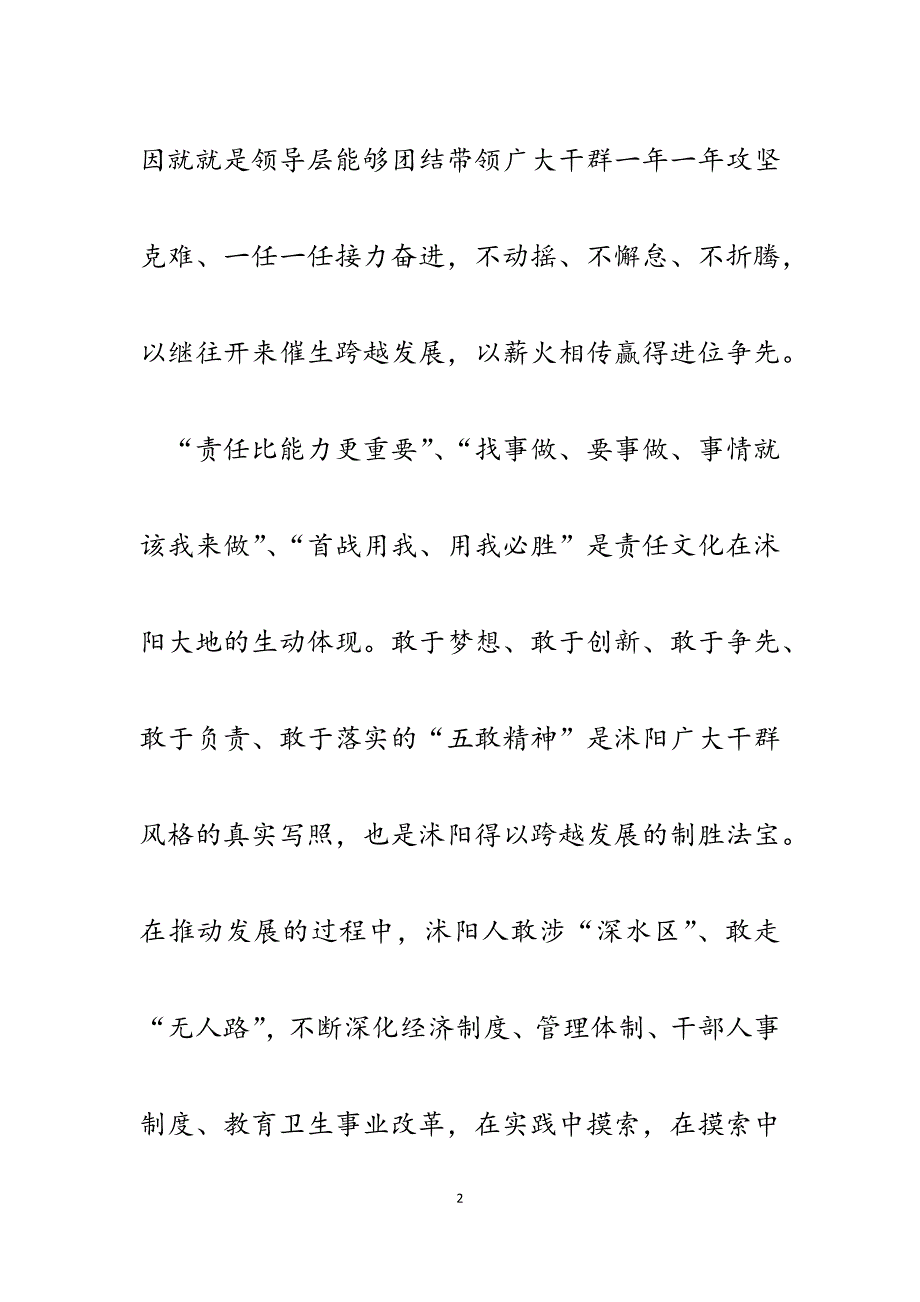 因就就是领导层能够团结带领广大干群一年一年攻坚克难、一任一任接力奋进，不动摇、不懈怠、不折腾，以继往开来催生跨越发展，以薪火相传赢得进位争先。

“责任比能力更重要”、“找事做、要事做、事情就该我来做”、“首战用我、用我必胜”是责任文化在沭阳大地的生动体现。敢于梦想、敢于创新、敢于争先、敢于负责、敢于落实的“五敢精神”是沭阳广大干群风格的真实写照，也是沭阳得以跨越发展的制胜法宝。在推动发展的过程中，沭阳人敢涉“深水区”、敢走“无人路”，不断深化经济制度、管理体制、干部人事制度、教育卫生事业改革，在实践中摸索，在摸索中

2